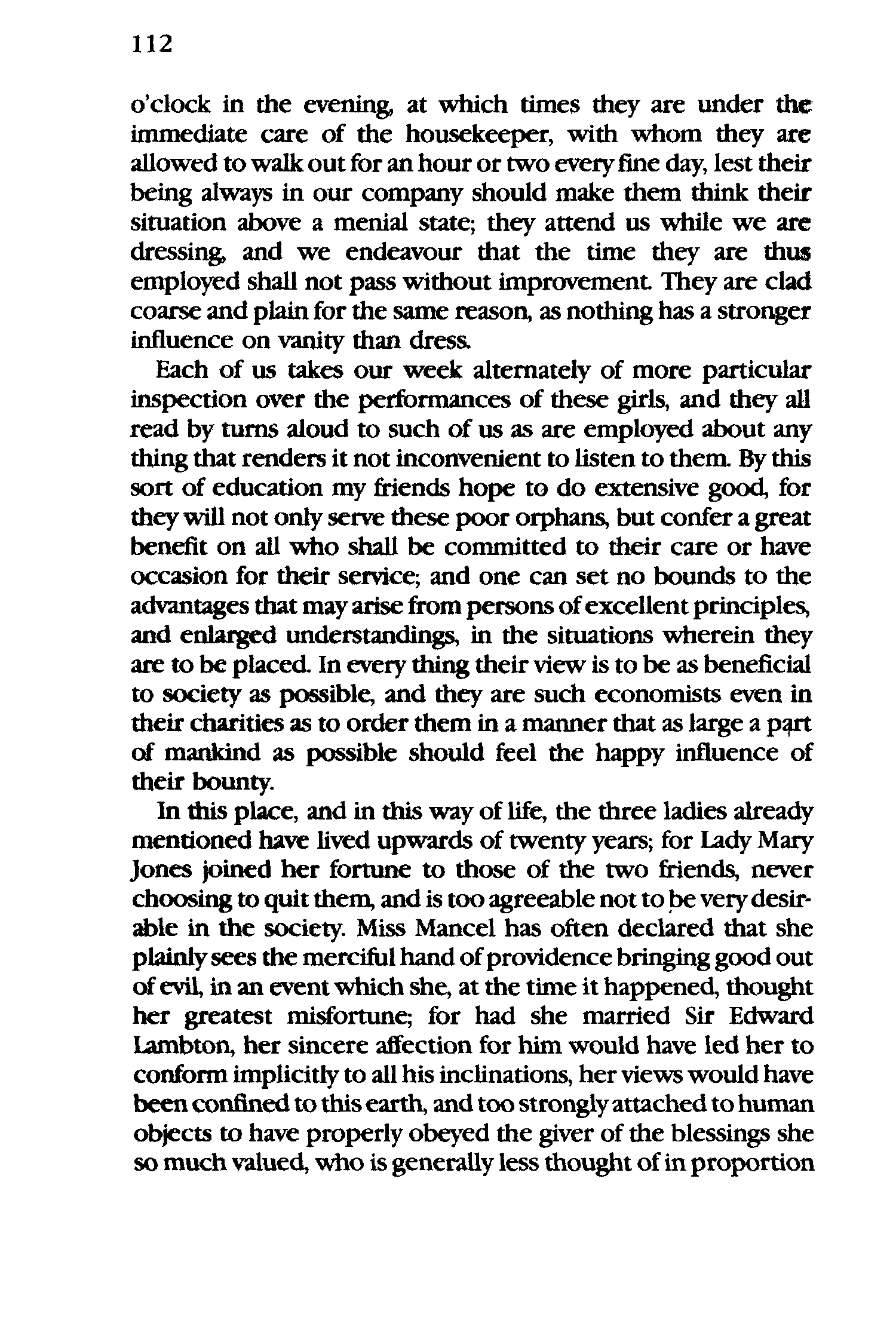 112

o'clock in the evening, at which times they are under the immediate care of the housekeeper, with whom they are allowed to walk out for an hour or two every fine day, lest their being always in our company should make them think their situation above a menial state; they attend us while we are dressing, and we endeavour that the time they are thus employed shall not pass without improvement. They are clad coarse and plain for the same reason, as nothing has a stronger influence on vanity than dress.

Each of us takes our week alternately of more particular inspection over the performances of these girls, and they all read by turns aloud to such of us as are employed about any thing that renders it not inconvenient to listen to them. By this sort of education my friends hope to do extensive good, for they will not only serve these poor orphans, but confer a great benefit on all who shall be committed to their care or have occasion for their service; and one can set no bounds to the advantages that may arise from persons of excellent principles, and enlarged understandings, in the situations wherein they are to be placed. In every thing their view is to be as beneficial to society as possible, and they are such economists even in their charities as to order them in a manner that as large a part of mankind as possible should feel the happy influence of their bounty.

In this place, and in this way of life, the three ladies already mentioned have lived upwards of twenty years; for Lady Mary Jones joined her fortune to those of the two friends, never choosing to quit them, and is too agreeable not to be very desirable in the society. Miss Mancel has often declared that she plainly sees the merciful hand of providence bringing good out of evil, in an event which she, at the time it happened, thought her greatest misfortune; for had she married Sir Edward Lambton, her sincere affection for him would have led her to conform implicitly to all his inclinations, her views would have been confined to this earth, and too strongly attached to human objects to have properly obeyed the giver of the blessings she so much valued, who is generally less thought of in proportion